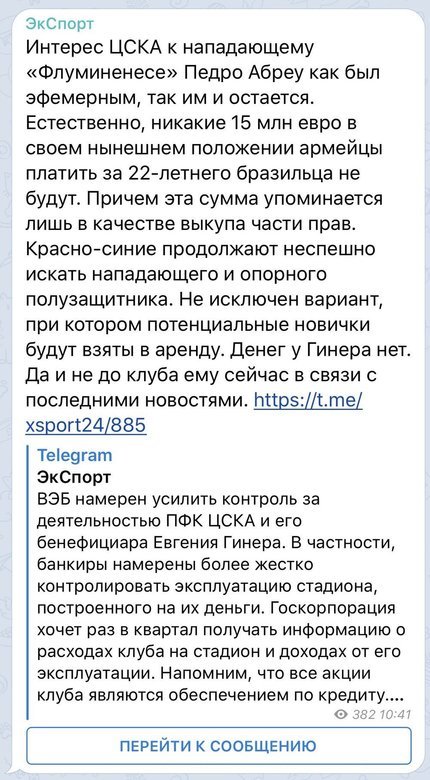 ЭкСпорт
Интерес ЦСКА к нападающему «Флуминенесе» Педро Абреу как был эфемерным, так им и остается. Естественно, никакие 15 млн евро в своем нынешнем положении армейцы платить за 22-летнего бразильца не будут. Причем эта сумма упоминается лишь в качестве выкупа части прав. Красно-синие продолжают неспешно искать нападающего и опорного полузащитника. Не исключен вариант, при котором потенциальные новички будут взяты в аренду. Денег у Гинера нет. Да и не до клуба ему сейчас в связи с последними новостями. https://t.me/xsport24/885

Telegram
ЭкСпорт
ВЭБ намерен усилить контроль за деятельностью ПФК ЦСКА и его бенефициара Евгения Гинера. В частности, банкиры намерены более жестко контролировать эксплуатацию стадиона, построенного на их деньги. Госкорпорация хочет раз в квартал получать информацию о расходах клуба на стадион и доходах от его эксплуатации. Напомним, что все акции клуба являются обеспечением по кредиту....

382 10:41

ПЕРЕЙТИ К СООБЩЕНИЮ